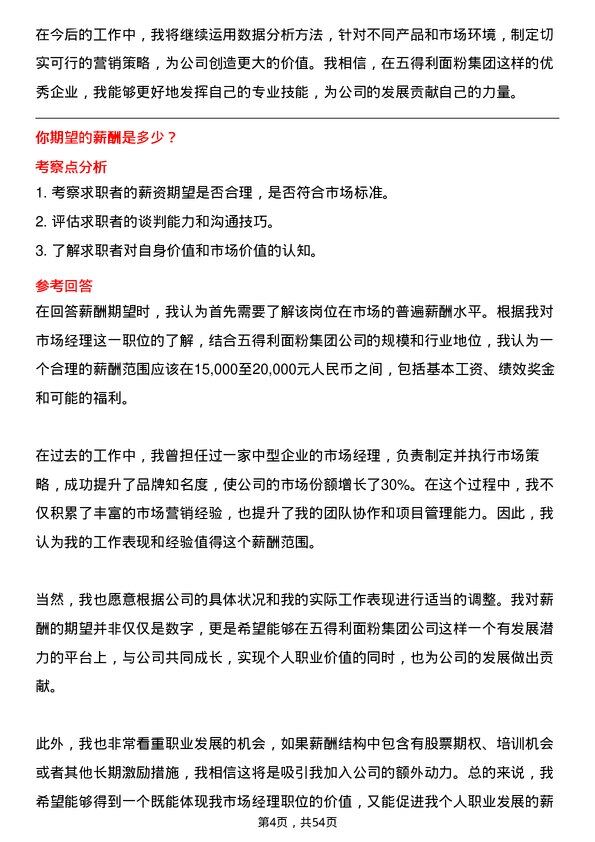 在今后的工作中，我将继续运用数据分析方法，针对不同产品和市场环境，制定切实可行的营销策略，为公司创造更大的价值。我相信，在五得利面粉集团这样的优秀企业，我能够更好地发挥自己的专业技能，为公司的发展贡献自己的力量。

你期望的薪酬是多少？

考察点分析

1. 考察求职者的薪资期望是否合理，是否符合市场标准。
2. 评估求职者的谈判能力和沟通技巧。
3. 了解求职者对自身价值和市场价值的认知。

参考回答

在回答薪酬期望时，我认为首先需要了解该岗位在市场的普遍薪酬水平。根据我对市场经理这一职位的了解，结合五得利面粉集团公司的规模和行业地位，我认为一个合理的薪酬范围应该在15,000至20,000元人民币之间，包括基本工资、绩效奖金和可能的福利。

在过去的工作中，我曾担任过一家中型企业的市场经理，负责制定并执行市场策略，成功提升了品牌知名度，使公司的市场份额增长了30%。在这个过程中，我不仅积累了丰富的市场营销经验，也提升了我的团队协作和项目管理能力。因此，我认为我的工作表现和经验值得这个薪酬范围。

当然，我也愿意根据公司的具体状况和我的实际工作表现进行适当的调整。我对薪酬的期望并非仅仅是数字，更是希望能够在五得利面粉集团公司这样一个有发展潜力的平台上，与公司共同成长，实现个人职业价值的同时，也为公司的发展做出贡献。

此外，我也非常看重职业发展的机会，如果薪酬结构中包含有股票期权、培训机会或者其他长期激励措施，我相信这将是吸引我加入公司的额外动力。总的来说，我希望能够得到一个既能体现我市场经理职位的价值，又能促进我个人职业发展的薪

第4页，共54页